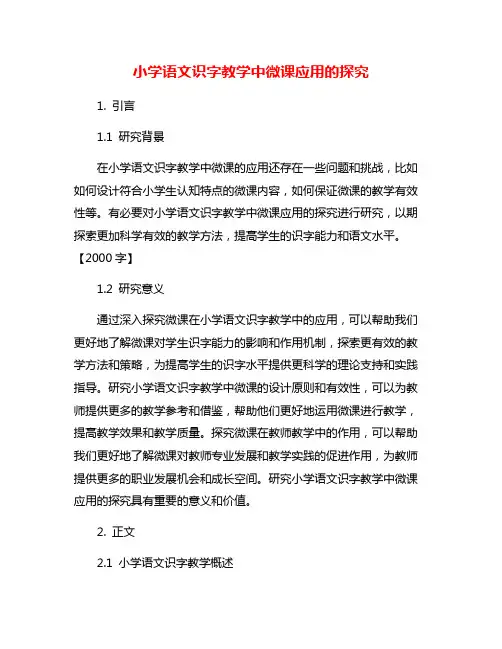 小学语文识字教学中微课应用的探究

1. 引言

1.1 研究背景

在小学语文识字教学中微课的应用还存在一些问题和挑战，比如如何设计符合小学生认知特点的微课内容，如何保证微课的教学有效性等。有必要对小学语文识字教学中微课应用的探究进行研究，以期探索更加科学有效的教学方法，提高学生的识字能力和语文水平。【2000 字】

1.2 研究意义

通过深入探究微课在小学语文识字教学中的应用，可以帮助我们更好地了解微课对学生识字能力的影响和作用机制，探索更有效的教学方法和策略，为提高学生的识字水平提供更科学的理论支持和实践指导。研究小学语文识字教学中微课的设计原则和有效性，可以为教师提供更多的教学参考和借鉴，帮助他们更好地运用微课进行教学，提高教学效果和教学质量。探究微课在教师教学中的作用，可以帮助我们更好地了解微课对教师专业发展和教学实践的促进作用，为教师提供更多的职业发展机会和成长空间。研究小学语文识字教学中微课应用的探究具有重要的意义和价值。

2. 正文

2.1 小学语文识字教学概述